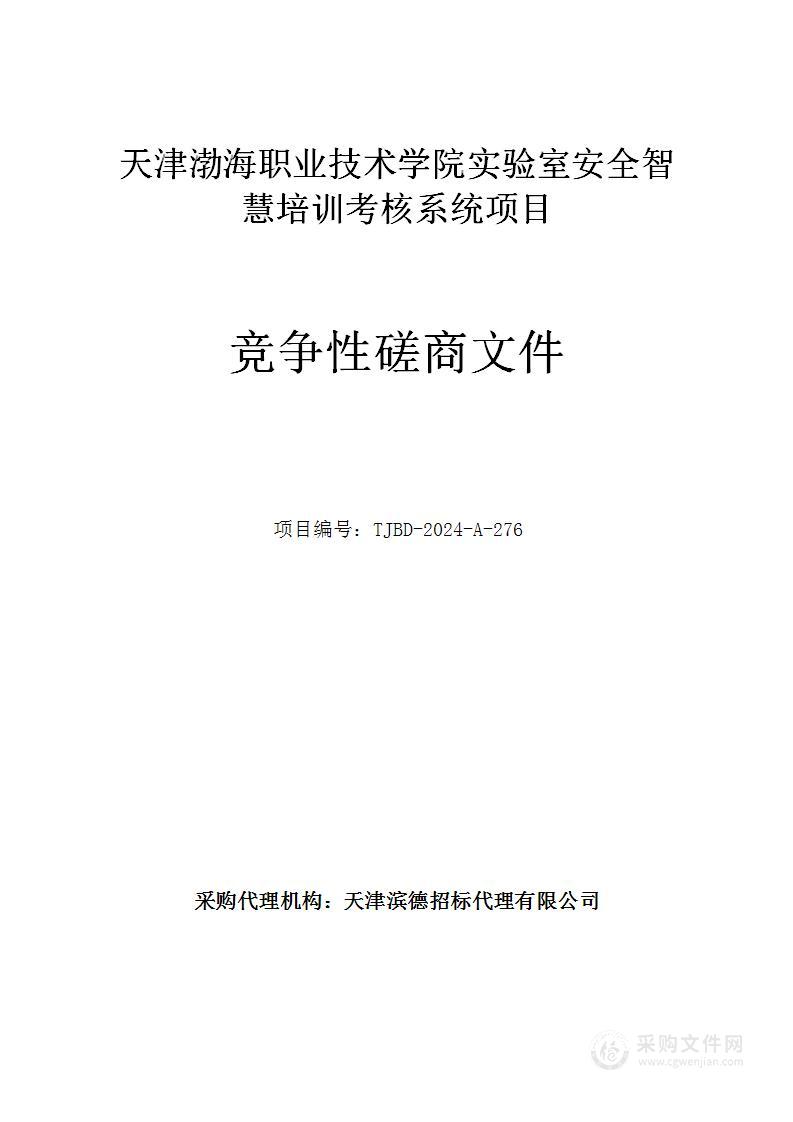 天津渤海职业技术学院实验室安全智慧培训考核系统项目

竞争性磋商文件

项目编号：TJBD-2024-A-276

采购代理机构：天津滨德招标代理有限公司

采购文件网
www.cgwenjian.com